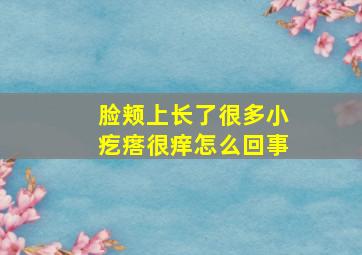 脸颊上长了很多小疙瘩很痒怎么回事